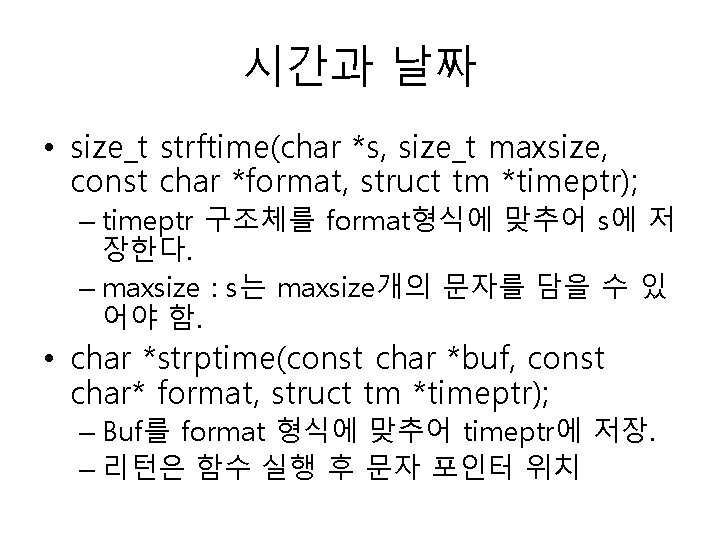 시간과 날짜

• size_t strftime(char *s, size_t maxsize, const char *format, struct tm *timeptr);
– timeptr 구조체를 format형식에 맞추어 s에 저장한다.
– maxsize : s는 maxsize개의 문자를 담을 수 있어야 함.
• char *strptime(const char *buf, const char* format, struct tm *timeptr);
– Buf를 format 형식에 맞추어 timeptr에 저장.
– 리턴은 함수 실행 후 문자 포인터 위치